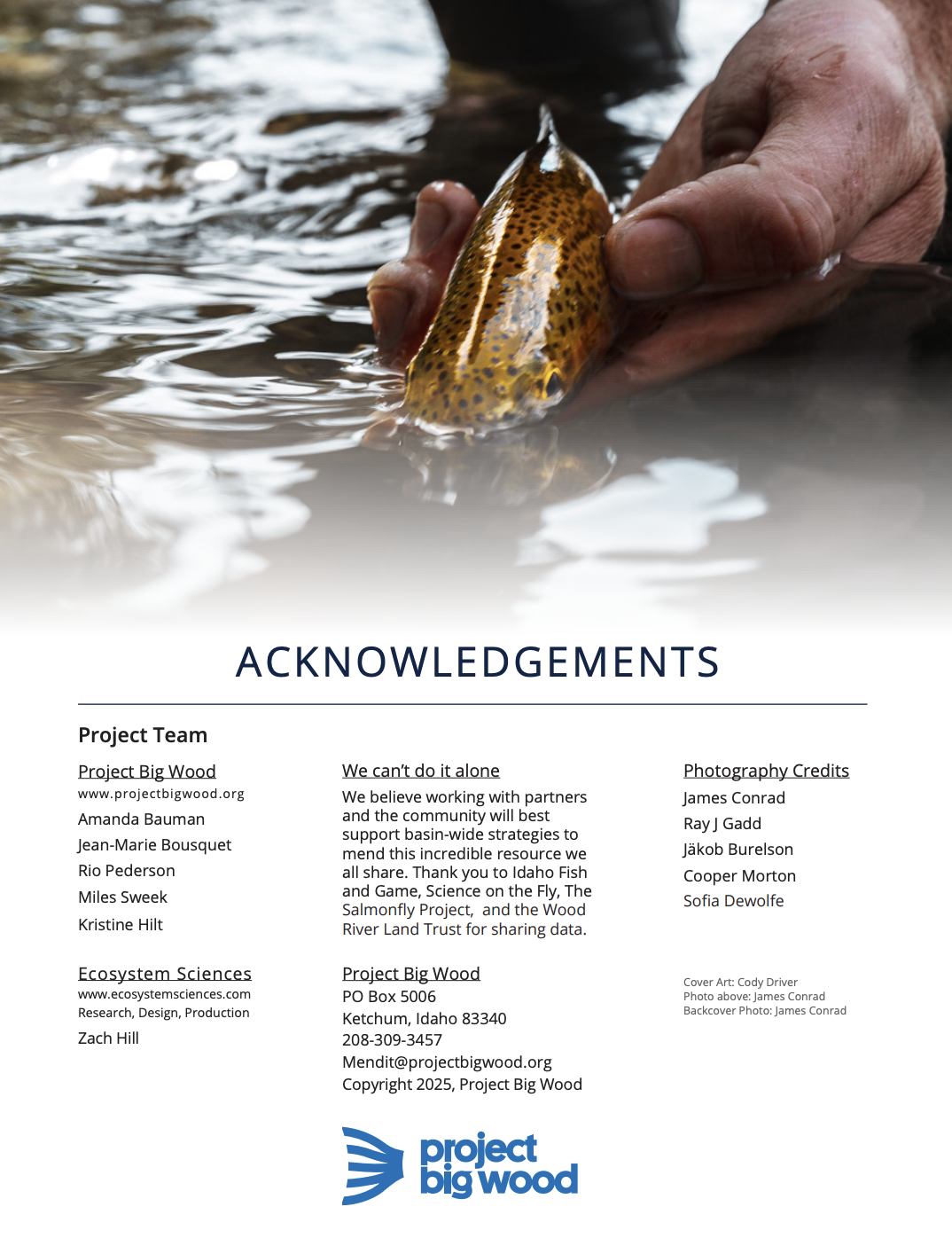 ACKNOWLEDGEMENTS

Project Team

Project Big Wood
www.projectbigwood.org
Amanda Bauman
Jean-Marie Bousquet
Rio Pederson
Miles Sweek
Kristine Hilt

Ecosystem Sciences
www.ecosystemsciences.com
Research, Design, Production
Zach Hill

We can't do it alone
We believe working with partners and the community will best support basin-wide strategies to mend this incredible resource we all share. Thank you to Idaho Fish and Game, Science on the Fly, The Salmonfly Project, and the Wood River Land Trust for sharing data.

Project Big Wood
PO Box 5006
Ketchum, Idaho 83340
208-309-3457
Mendit@projectbigwood.org
Copyright 2025, Project Big Wood

Photography Credits
James Conrad
Ray J Gadd
Jäkob Burelson
Cooper Morton
Sofia Dewolfe

Cover Art: Cody Driver
Photo above: James Conrad
Backcover Photo: James Conrad

project big wood